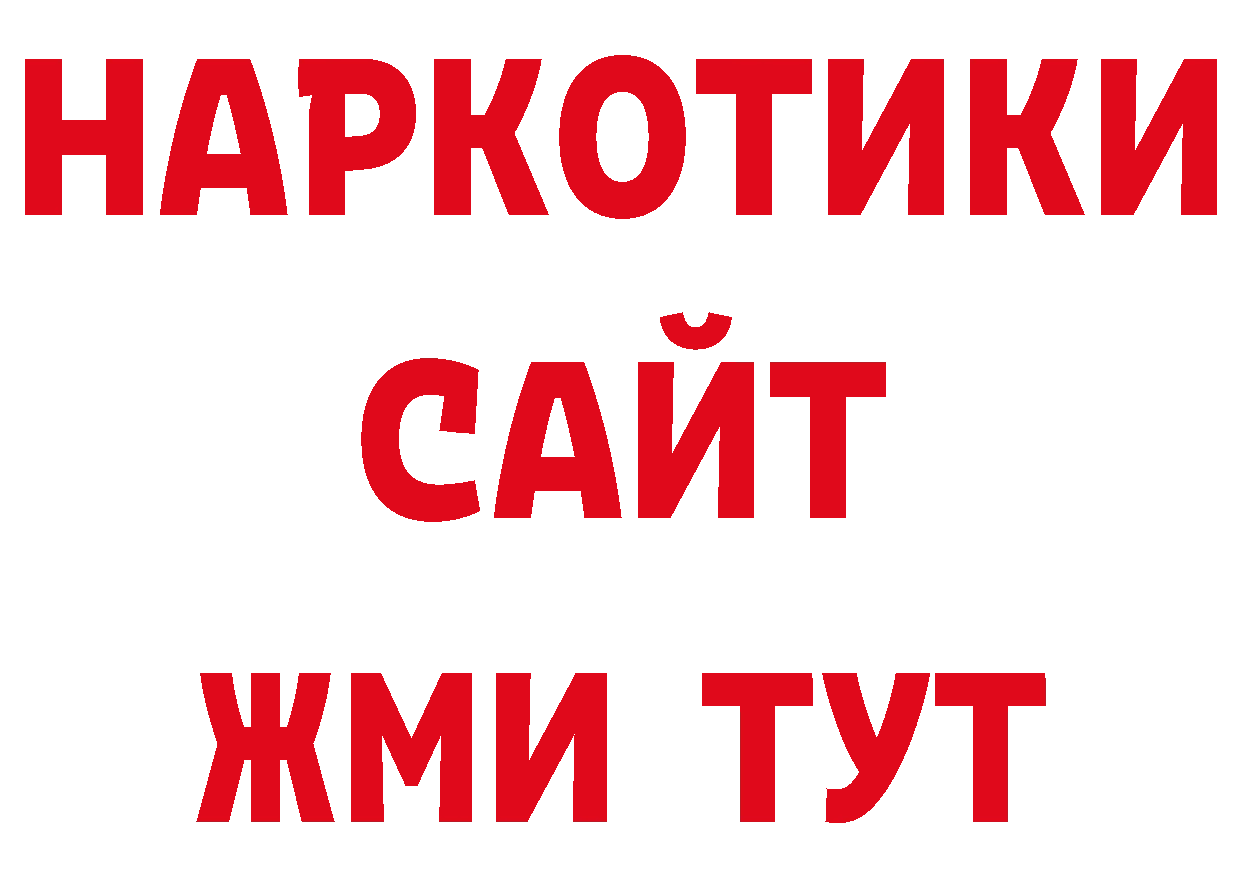 НАРКОТИКИ
САЙТ
ЖМИ ТУТ